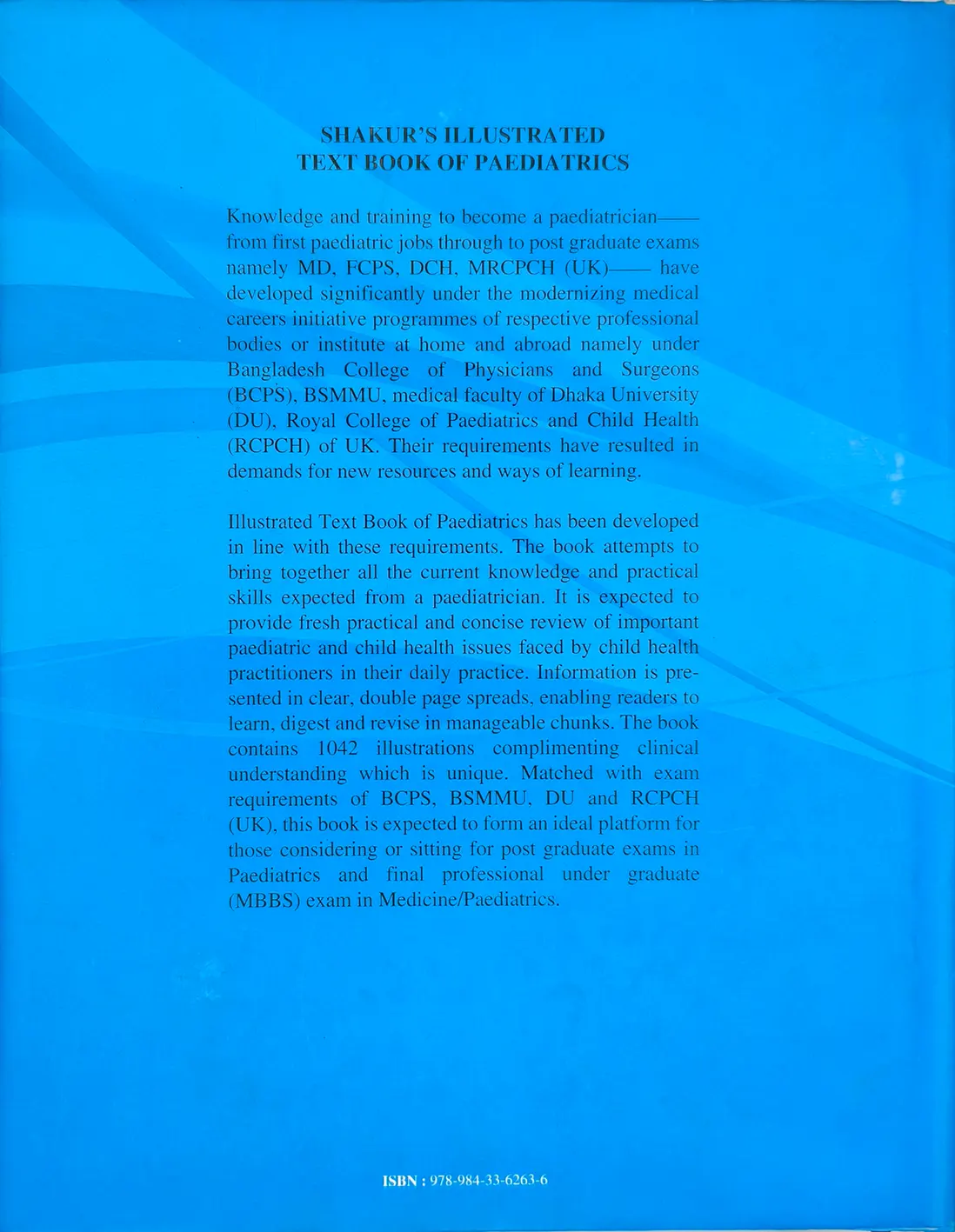 SHAKUR'S ILLUSTRATED
TEXT BOOK OF PAEDIATRICS

Knowledge and training to become a paediatrician—— from first paediatric jobs through to post graduate exams namely MD, FCPS, DCH, MRCPCH (UK)—— have developed significantly under the modernizing medical careers initiative programmes of respective professional bodies or institute at home and abroad namely under Bangladesh College of Physicians and Surgeons (BCPS), BSMMU, medical faculty of Dhaka University (DU), Royal College of Paediatrics and Child Health (RCPCH) of UK. Their requirements have resulted in demands for new resources and ways of learning.

Illustrated Text Book of Paediatrics has been developed in line with these requirements. The book attempts to bring together all the current knowledge and practical skills expected from a paediatrician. It is expected to provide fresh practical and concise review of important paediatric and child health issues faced by child health practitioners in their daily practice. Information is presented in clear, double page spreads, enabling readers to learn, digest and revise in manageable chunks. The book contains 1042 illustrations complimenting clinical understanding which is unique. Matched with exam requirements of BCPS, BSMMU, DU and RCPCH (UK), this book is expected to form an ideal platform for those considering or sitting for post graduate exams in Paediatrics and final professional under graduate (MBBS) exam in Medicine/Paediatrics.

ISBN : 978-984-33-6263-6